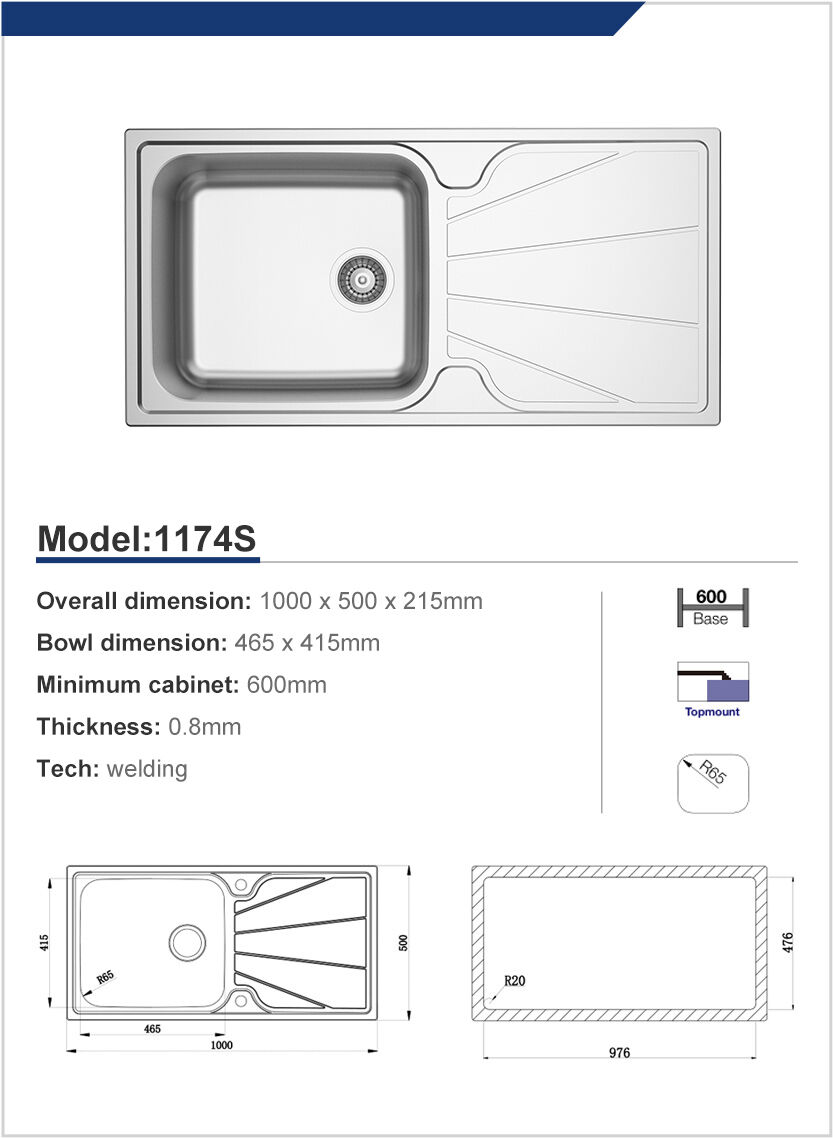 Model:1174S

Overall dimension: 1000 x 500 x 215mm

Bowl dimension: 465 x 415mm

Minimum cabinet: 600mm

Thickness: 0.8mm

Tech: welding

600
Base

Topmount

R65

415
R65
465
1000
500

R20
476
976